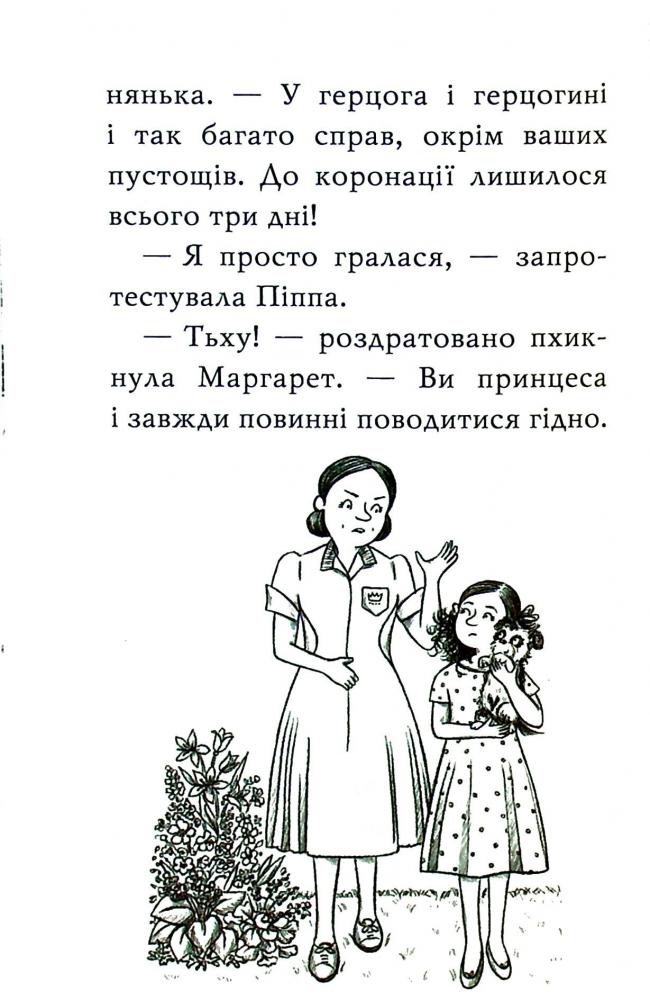 нянька. — У герцога і герцогині і так багато справ, окрім ваших пустощів. До коронації лишилося всього три дні!

— Я просто гралася, — запротестувала Піппа.

— Тьху! — роздратовано пхикнула Маргарет. — Ви принцеса і завжди повинні поводитися гідно.